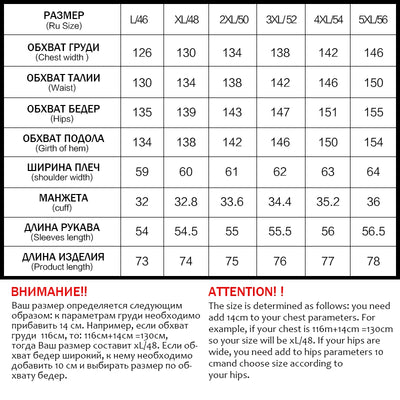 | РАЗМЕР (Ru Size) | L/46 | XL/48 | 2XL/50 | 3XL/52 | 4XL/54 | 5XL/56 |
|---|---|---|---|---|---|---|
| ОБХВАТ ГРУДИ (Chest width ) | 126 | 130 | 134 | 138 | 142 | 146 |
| ОБХВАТ ТАЛИИ (Waist) | 130 | 134 | 138 | 142 | 146 | 150 |
| ОБХВАТ БЕДЕР (Hips) | 135 | 139 | 143 | 147 | 151 | 155 |
| ОБХВАТ ПОДОЛА (Girth of hem) | 134 | 138 | 142 | 146 | 150 | 154 |
| ШИРИНА ПЛЕЧ (shoulder width) | 59 | 60 | 61 | 62 | 63 | 64 |
| МАНЖЕТА (cuff) | 32 | 32.8 | 33.6 | 34.4 | 35.2 | 36 |
| ДЛИНА РУКАВА (Sleeves length) | 54 | 54.5 | 55 | 55.5 | 56 | 56.5 |
| ДЛИНА ИЗДЕЛИЯ (Product length) | 73 | 74 | 75 | 76 | 77 | 78 |

ВНИМАНИЕ!!
Ваш размер определяется следующим образом: к параметрам груди необходимо прибавить 14 см. Например, если обхват груди 116см, то: 116см+14см =130см, тогда Ваш размер составит xL/48. Если обхват бедер широкий, к нему необходимо добавить 10 см и выбирать размер по обхвату бедер.

ATTENTION! !
The size is determined as follows: you need add 14cm to your chest parameters. For example, if your chest is 116m+14cm =130cm so your size will be xL/48. If your hips are wide, you need add to hips parameters 10 cmand choose size according to your hips.